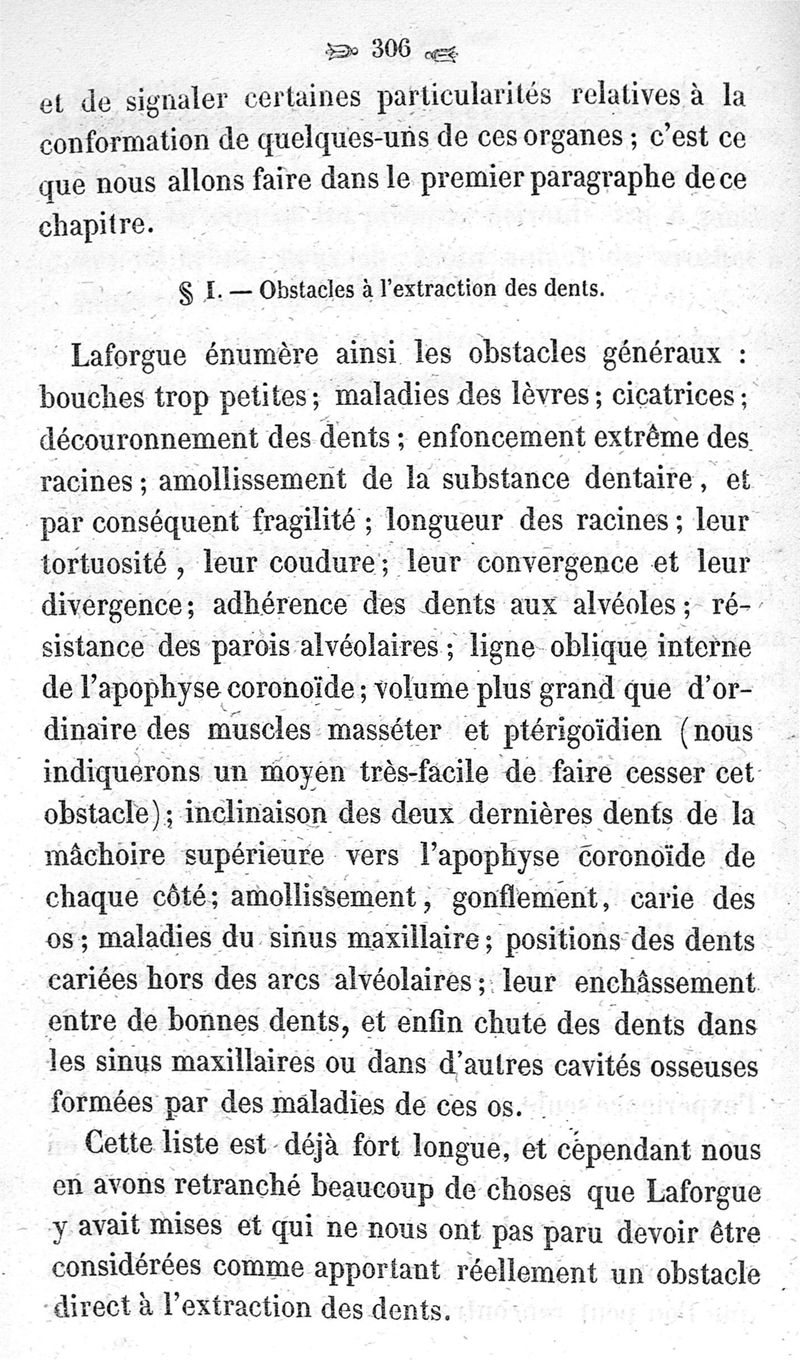 306

et de signaler certaines particularités relatives à la conformation de quelques-uns de ces organes ; c'est ce que nous allons faire dans le premier paragraphe de ce chapitre.

§ I. — Obstacles à l'extraction des dents.

Laforgue énumère ainsi les obstacles généraux : bouches trop petites ; maladies des lèvres ; cicatrices ; découronnement des dents ; enfoncement extrême des racines ; amollissement de la substance dentaire, et par conséquent fragilité ; longueur des racines ; leur tortuosité, leur coudure ; leur convergence et leur divergence ; adhérence des dents aux alvéoles ; résistance des parois alvéolaires ; ligne oblique interne de l'apophyse coronoïde ; volume plus grand que d'ordinaire des muscles masséter et ptérigoïdien (nous indiquerons un moyen très-facile de faire cesser cet obstacle) ; inclinaison des deux dernières dents de la mâchoire supérieure vers l'apophyse coronoïde de chaque côté ; amollissement, gonflement, carie des os ; maladies du sinus maxillaire ; positions des dents cariées hors des arcs alvéolaires ; leur enchâssement entre de bonnes dents, et enfin chute des dents dans les sinus maxillaires ou dans d'autres cavités osseuses formées par des maladies de ces os.

Cette liste est déjà fort longue, et cependant nous en avons retranché beaucoup de choses que Laforgue y avait mises et qui ne nous ont pas paru devoir être considérées comme apportant réellement un obstacle direct à l'extraction des dents.